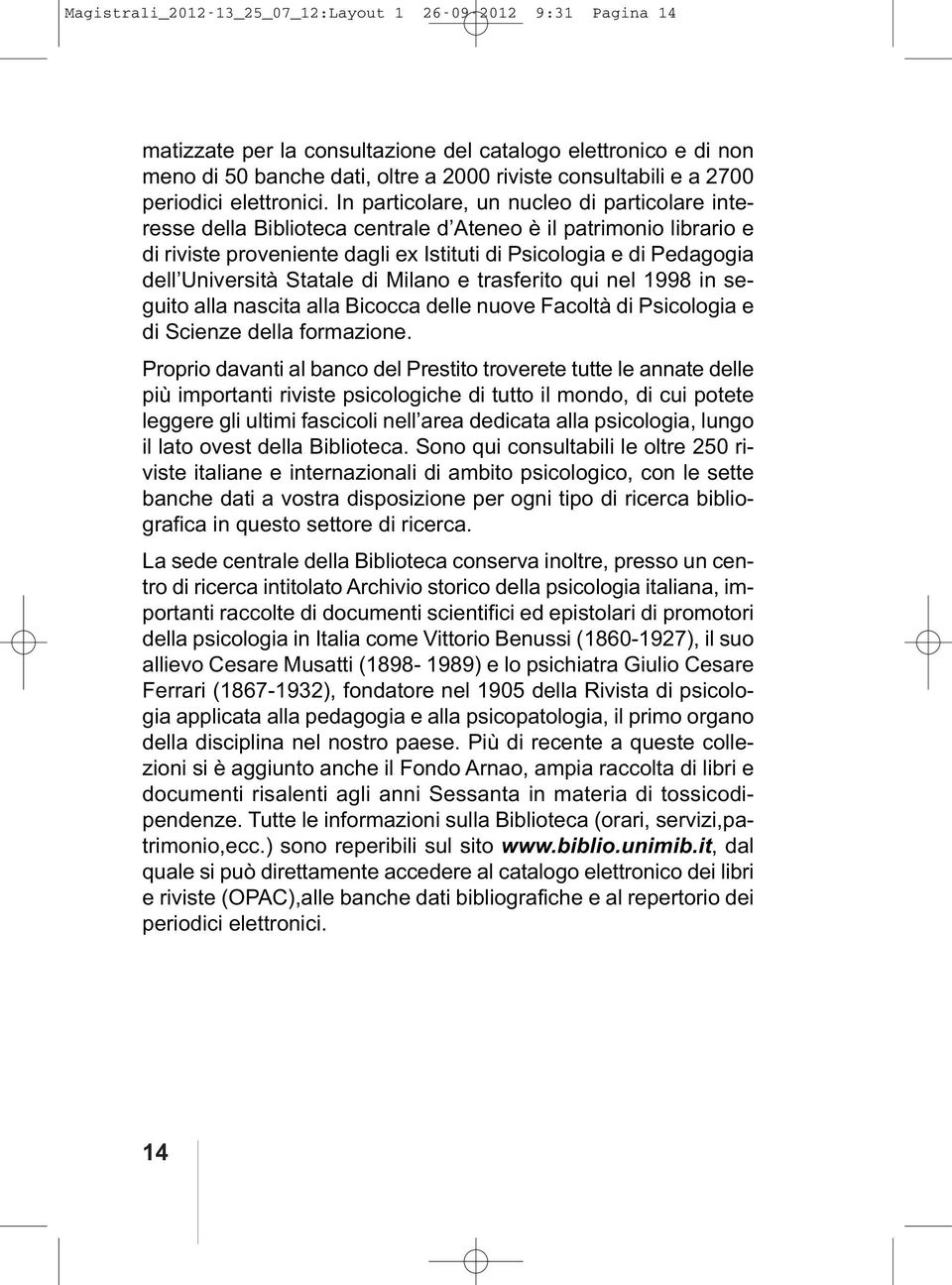 Magistrali_2012-13_25_07_12:Layout 1 26-09-2012 9:31 Pagina 14

matizzate per la consultazione del catalogo elettronico e di non meno di 50 banche dati, oltre a 2000 riviste consultabili e a 2700 periodici elettronici. In particolare, un nucleo di particolare interesse della Biblioteca centrale d'Ateneo è il patrimonio librario e di riviste proveniente dagli ex Istituti di Psicologia e di Pedagogia dell'Università Statale di Milano e trasferito qui nel 1998 in seguito alla nascita alla Bicocca delle nuove Facoltà di Psicologia e di Scienze della formazione.

Proprio davanti al banco del Prestito troverete tutte le annate delle più importanti riviste psicologiche di tutto il mondo, di cui potete leggere gli ultimi fascicoli nell'area dedicata alla psicologia, lungo il lato ovest della Biblioteca. Sono qui consultabili le oltre 250 riviste italiane e internazionali di ambito psicologico, con le sette banche dati a vostra disposizione per ogni tipo di ricerca bibliografica in questo settore di ricerca.

La sede centrale della Biblioteca conserva inoltre, presso un centro di ricerca intitolato Archivio storico della psicologia italiana, importanti raccolte di documenti scientifici ed epistolari di promotori della psicologia in Italia come Vittorio Benussi (1860-1927), il suo allievo Cesare Musatti (1898- 1989) e lo psichiatra Giulio Cesare Ferrari (1867-1932), fondatore nel 1905 della Rivista di psicologia applicata alla pedagogia e alla psicopatologia, il primo organo della disciplina nel nostro paese. Più di recente a queste collezioni si è aggiunto anche il Fondo Arnao, ampia raccolta di libri e documenti risalenti agli anni Sessanta in materia di tossicodipendenze. Tutte le informazioni sulla Biblioteca (orari, servizi,patrimonio,ecc.) sono reperibili sul sito www.biblio.unimib.it, dal quale si può direttamente accedere al catalogo elettronico dei libri e riviste (OPAC),alle banche dati bibliografiche e al repertorio dei periodici elettronici.

14